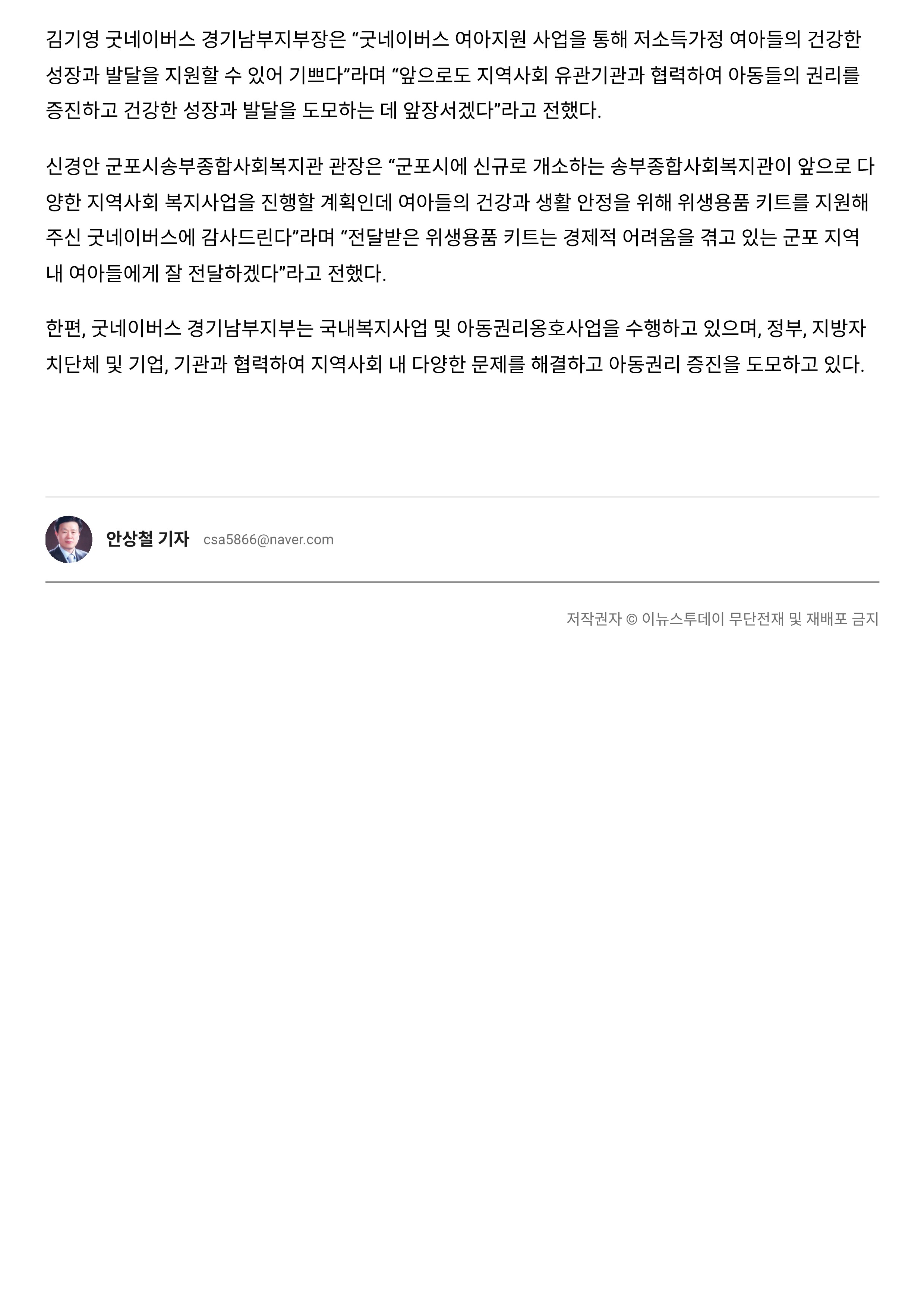 김기영 굿네이버스 경기남부지부장은 “굿네이버스 여아지원 사업을 통해 저소득가정 여아들의 건강한 성장과 발달을 지원할 수 있어 기쁘다”라며 “앞으로도 지역사회 유관기관과 협력하여 아동들의 권리를 증진하고 건강한 성장과 발달을 도모하는 데 앞장서겠다”라고 전했다.

신경안 군포시송부종합사회복지관 관장은 “군포시에 신규로 개소하는 송부종합사회복지관이 앞으로 다양한 지역사회 복지사업을 진행할 계획인데 여아들의 건강과 생활 안정을 위해 위생용품 키트를 지원해 주신 굿네이버스에 감사드린다”라며 “전달받은 위생용품 키트는 경제적 어려움을 겪고 있는 군포 지역 내 여아들에게 잘 전달하겠다”라고 전했다.

한편, 굿네이버스 경기남부지부는 국내복지사업 및 아동권리옹호사업을 수행하고 있으며, 정부, 지방자치단체 및 기업, 기관과 협력하여 지역사회 내 다양한 문제를 해결하고 아동권리 증진을 도모하고 있다.

안상철 기자 csa5866@naver.com

저작권자 © 이뉴스투데이 무단전재 및 재배포 금지